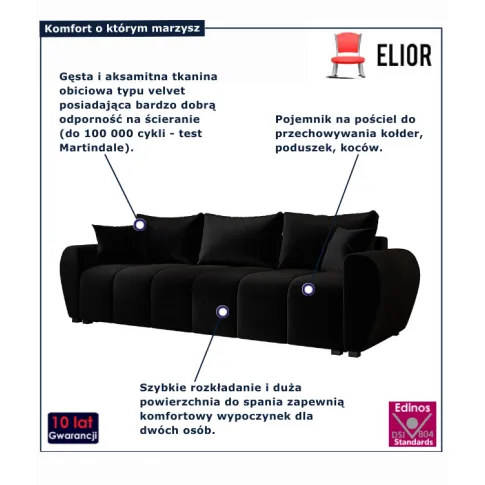 Komfort o którym marzysz

ELIOR

Gęsta i aksamitna tkanina obiciowa typu velvet posiadająca bardzo dobrą odporność na ścieranie (do 100 000 cykli - test Martindale).

Pojemnik na pościel do przechowywania kołder, poduszek, koców.

Szybkie rozkładanie i duża powierzchnia do spania zapewnią komfortowy wypoczynek dla dwóch osób.

10 lat Gwarancji

Edinos DSI 804 Standards